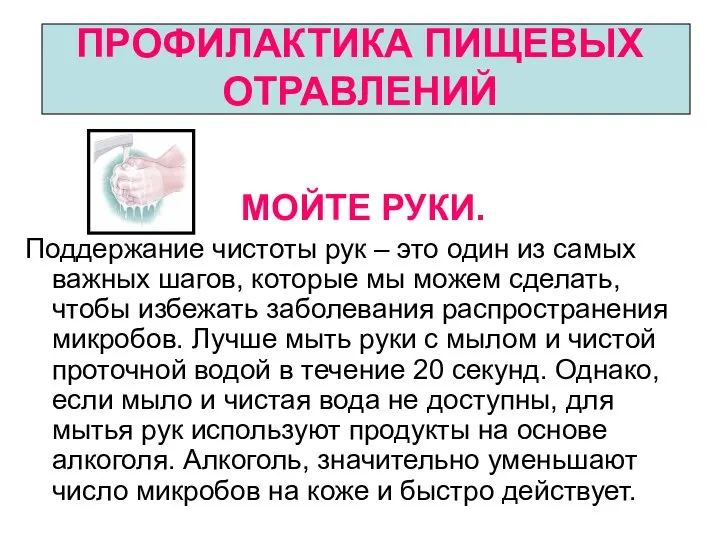 ПРОФИЛАКТИКА ПИЩЕВЫХ ОТРАВЛЕНИЙ

МОЙТЕ РУКИ.

Поддержание чистоты рук – это один из самых важных шагов, которые мы можем сделать, чтобы избежать заболевания распространения микробов. Лучше мыть руки с мылом и чистой проточной водой в течение 20 секунд. Однако, если мыло и чистая вода не доступны, для мытья рук используют продукты на основе алкоголя. Алкоголь, значительно уменьшают число микробов на коже и быстро действует.